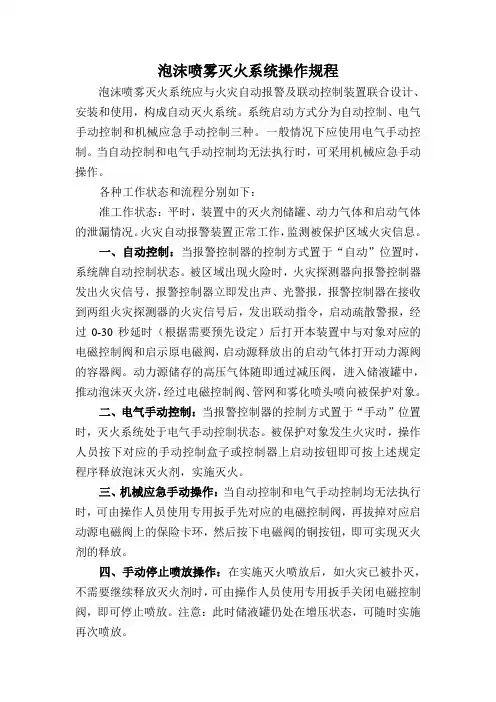 泡沫喷雾灭火系统操作规程

泡沫喷雾灭火系统应与火灾自动报警及联动控制装置联合设计、安装和使用，构成自动灭火系统。系统启动方式分为自动控制、电气手动控制和机械应急手动控制三种。一般情况下应使用电气手动控制。当自动控制和电气手动控制均无法执行时，可采用机械应急手动操作。

各种工作状态和流程分别如下：

准工作状态：平时，装置中的灭火剂储罐、动力气体和启动气体的泄漏情况。火灾自动报警装置正常工作，监测被保护区域火灾信息。

一、自动控制：当报警控制器的控制方式置于“自动”位置时，系统牌自动控制状态。被区域出现火险时，火灾探测器向报警控制器发出火灾信号，报警控制器立即发出声、光警报，报警控制器在接收到两组火灾探测器的火灾信号后，发出联动指令，启动疏散警报，经过 0-30 秒延时（根据需要预先设定）后打开本装置中与对象对应的电磁控制阀和启示原电磁阀，启动源释放出的启动气体打开动力源阀的容器阀。动力源储存的高压气体随即通过减压阀，进入储液罐中，推动泡沫灭火济，经过电磁控制阀、管网和雾化喷头喷向被保护对象。

二、电气手动控制：当报警控制器的控制方式置于“手动”位置时，灭火系统处于电气手动控制状态。被保护对象发生火灾时，操作人员按下对应的手动控制盒子或控制器上启动按钮即可按上述规定程序释放泡沫灭火剂，实施灭火。

三、机械应急手动操作：当自动控制和电气手动控制均无法执行时，可由操作人员使用专用扳手先对应的电磁控制阀，再拔掉对应启动源电磁阀上的保险卡环，然后按下电磁阀的铜按钮，即可实现灭火剂的释放。

四、手动停止喷放操作：在实施灭火喷放后，如火灾已被扑灭，不需要继续释放灭火剂时，可由操作人员使用专用扳手关闭电磁控制阀，即可停止喷放。注意：此时储液罐仍处在增压状态，可随时实施再次喷放。